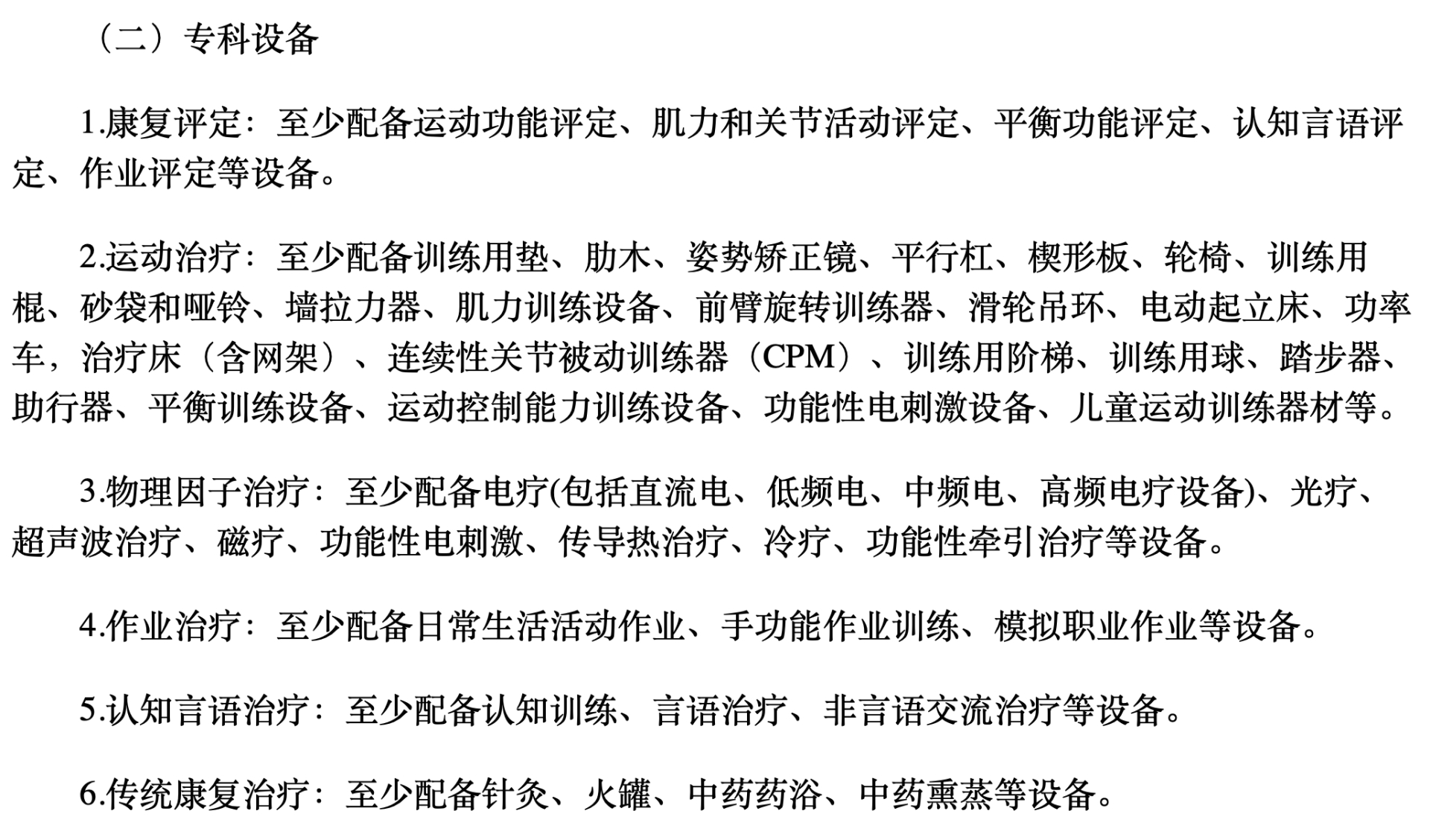 （二）专科设备

1.康复评定：至少配备运动功能评定、肌力和关节活动评定、平衡功能评定、认知言语评定、作业评定等设备。

2.运动治疗：至少配备训练用垫、肋木、姿势矫正镜、平行杠、楔形板、轮椅、训练用棍、砂袋和哑铃、墙拉力器、肌力训练设备、前臂旋转训练器、滑轮吊环、电动起立床、功率车，治疗床（含网架）、连续性关节被动训练器（CPM）、训练用阶梯、训练用球、踏步器、助行器、平衡训练设备、运动控制能力训练设备、功能性电刺激设备、儿童运动训练器材等。

3.物理因子治疗：至少配备电疗(包括直流电、低频电、中频电、高频电疗设备)、光疗、超声波治疗、磁疗、功能性电刺激、传导热治疗、冷疗、功能性牵引治疗等设备。

4.作业治疗：至少配备日常生活活动作业、手功能作业训练、模拟职业作业等设备。

5.认知言语治疗：至少配备认知训练、言语治疗、非言语交流治疗等设备。

6.传统康复治疗：至少配备针灸、火罐、中药药浴、中药熏蒸等设备。